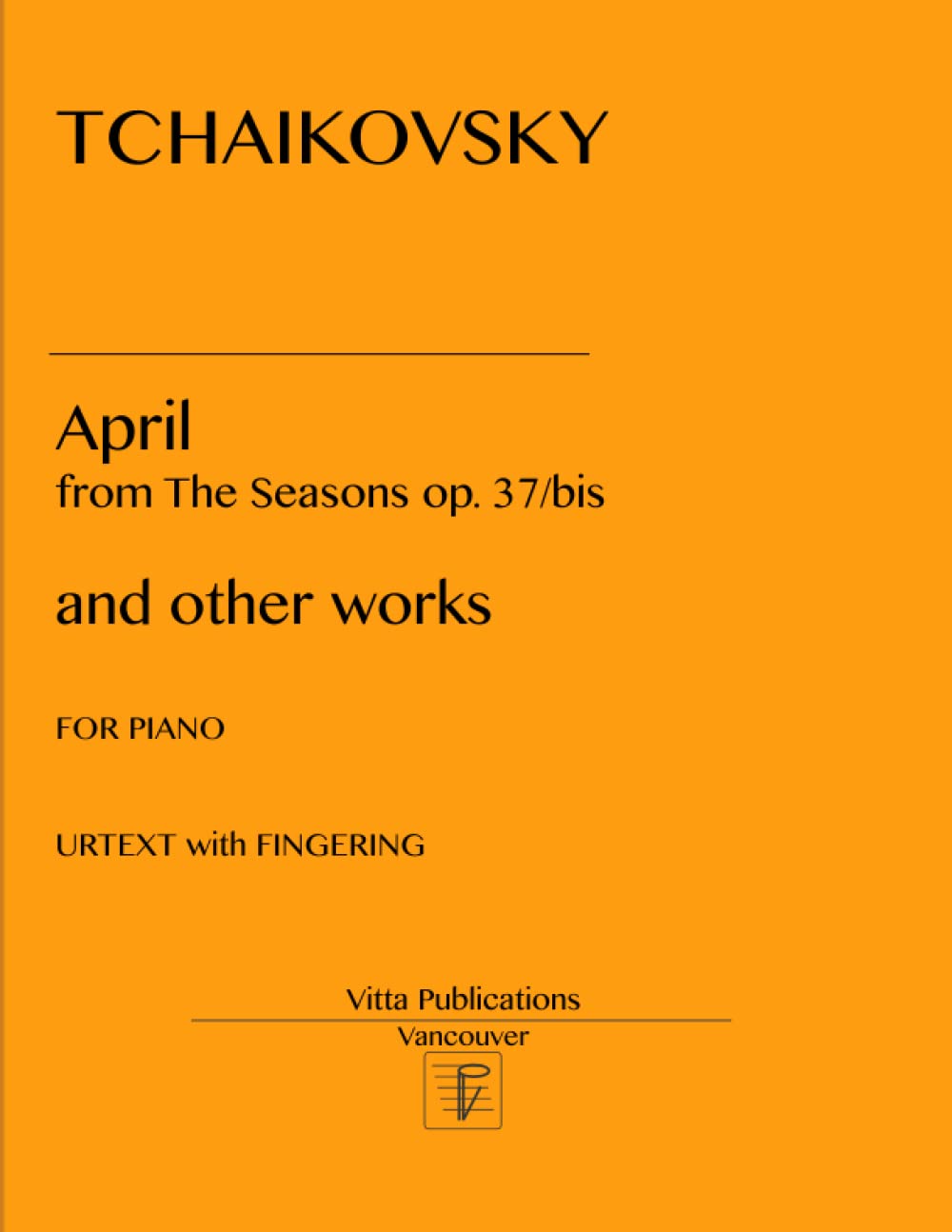 TCHAIKOVSKY

April
from The Seasons op. 37/bis

and other works

FOR PIANO

URTEXT with FINGERING

Vitta Publications
Vancouver